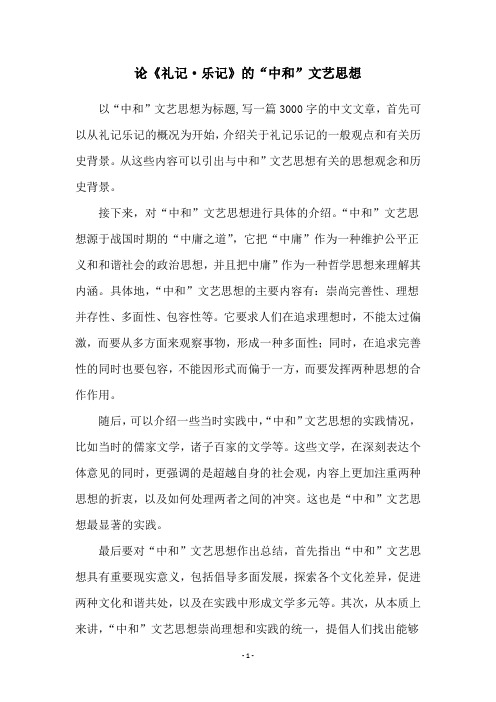 论《礼记·乐记》的“中和”文艺思想

以“中和”文艺思想为标题,写一篇3000字的中文文章，首先可以从礼记乐记的概况为开始，介绍关于礼记乐记的一般观点和有关历史背景。从这些内容可以引出与中和”文艺思想有关的思想观念和历史背景。

接下来，对“中和”文艺思想进行具体的介绍。“中和”文艺思想源于战国时期的“中庸之道”，它把“中庸”作为一种维护公平正义和和谐社会的政治思想，并且把中庸”作为一种哲学思想来理解其内涵。具体地，“中和”文艺思想的主要内容有：崇尚完善性、理想并存性、多面性、包容性等。它要求人们在追求理想时，不能太过偏激，而要从多方面来观察事物，形成一种多面性；同时，在追求完善性的同时也要包容，不能因形式而偏于一方，而要发挥两种思想的合作作用。

随后，可以介绍一些当时实践中,“中和”文艺思想的实践情况，比如当时的儒家文学，诸子百家的文学等。这些文学，在深刻表达个体意见的同时，更强调的是超越自身的社会观，内容上更加注重两种思想的折衷，以及如何处理两者之间的冲突。这也是“中和”文艺思想最显著的实践。

最后要对“中和”文艺思想作出总结，首先指出“中和”文艺思想具有重要现实意义，包括倡导多面发展，探索各个文化差异，促进两种文化和谐共处，以及在实践中形成文学多元等。其次，从本质上来讲，“中和”文艺思想崇尚理想和实践的统一，提倡人们找出能够

- 1 -